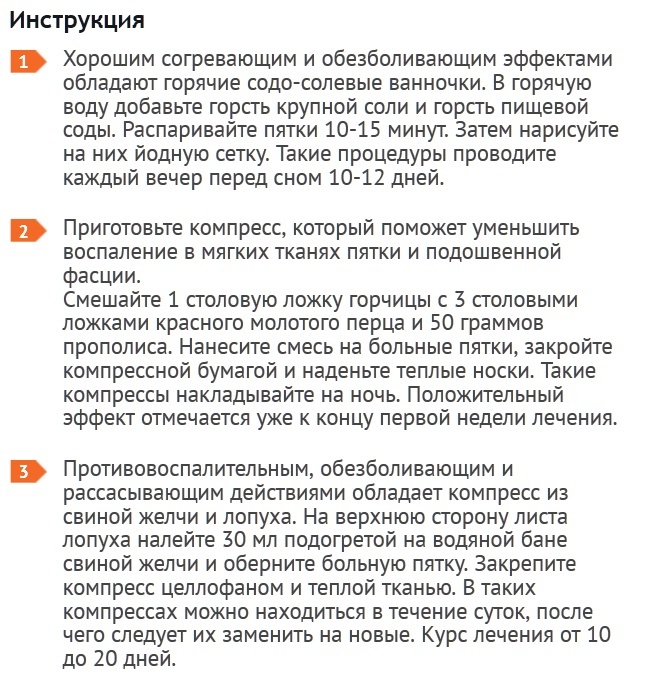 Инструкция

1 Хорошим согревающим и обезболивающим эффектами обладают горячие содо-солевые ванночки. В горячую воду добавьте горсть крупной соли и горсть пищевой соды. Распаривайте пятки 10-15 минут. Затем нарисуйте на них йодную сетку. Такие процедуры проводите каждый вечер перед сном 10-12 дней.

2 Приготовьте компресс, который поможет уменьшить воспаление в мягких тканях пятки и подошвенной фасции.
Смешайте 1 столовую ложку горчицы с 3 столовыми ложками красного молотого перца и 50 граммов прополиса. Нанесите смесь на больные пятки, закройте компрессной бумагой и наденьте теплые носки. Такие компрессы накладывайте на ночь. Положительный эффект отмечается уже к концу первой недели лечения.

3 Противовоспалительным, обезболивающим и рассасывающим действиями обладает компресс из свиной желчи и лопуха. На верхнюю сторону листа лопуха налейте 30 мл подогретой на водяной бане свиной желчи и оберните больную пятку. Закрепите компресс целлофаном и теплой тканью. В таких компрессах можно находиться в течение суток, после чего следует их заменить на новые. Курс лечения от 10 до 20 дней.